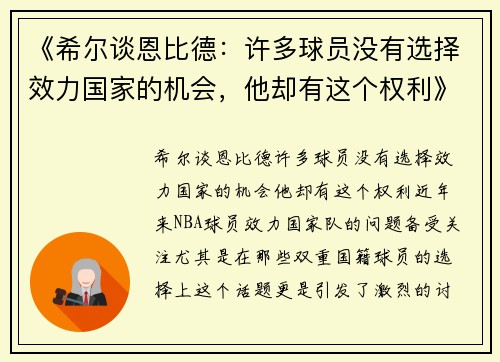 《希尔谈恩比德：许多球员没有选择效力国家的机会，他却有这个权利》

希尔谈恩比德许多球员没有选择效力国家的机会他却有这个权利近年来NBA球员效力国家队的问题备受关注尤其是在那些双重国籍球员的选择上这个话题更是引发了激烈的讨